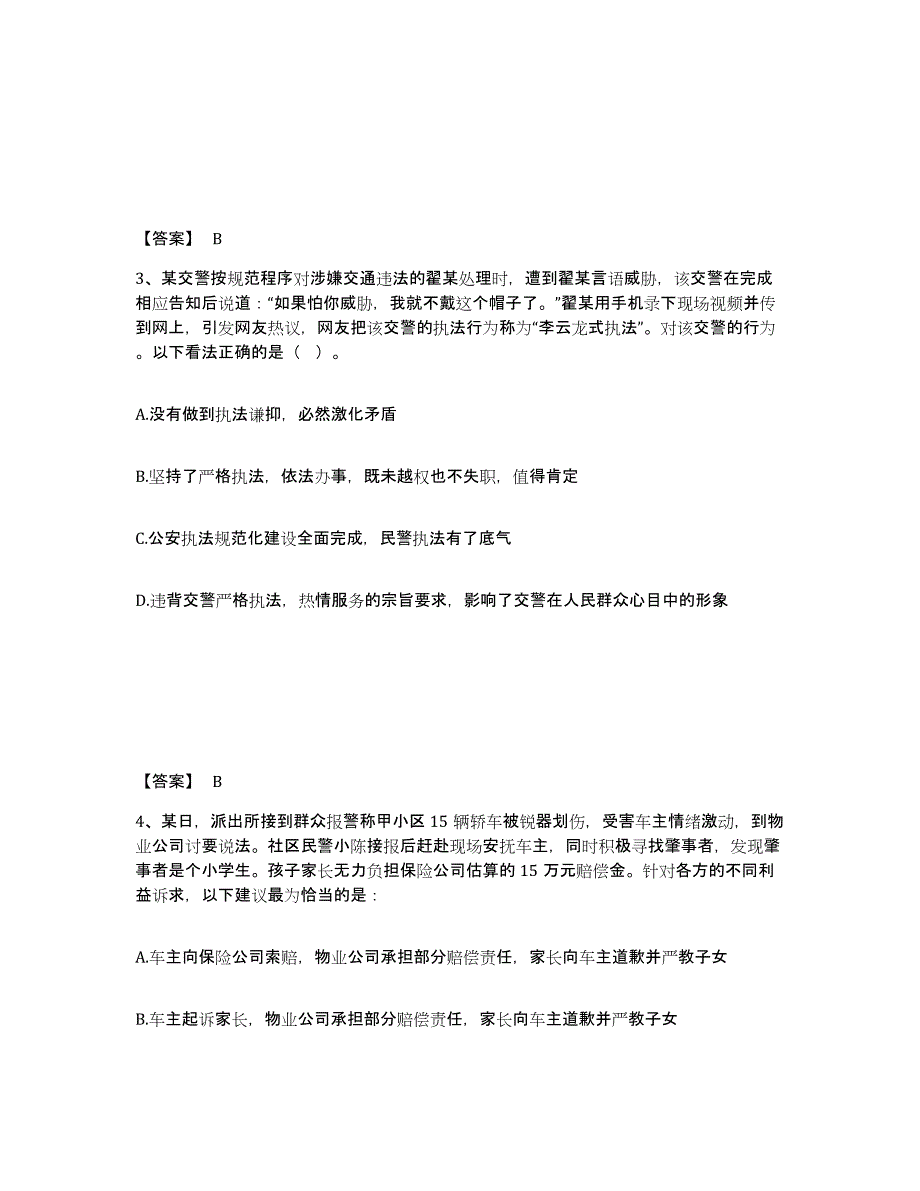 【答案】 B

3、某交警按规范程序对涉嫌交通违法的翟某处理时，遭到翟某言语威胁，该交警在完成相应告知后说道：“如果怕你威胁，我就不戴这个帽子了。”翟某用手机录下现场视频并传到网上，引发网友热议，网友把该交警的执法行为称为“李云龙式执法”。对该交警的行为。以下看法正确的是（ ）。

A.没有做到执法谦抑，必然激化矛盾

B.坚持了严格执法，依法办事，既未越权也不失职，值得肯定

C.公安执法规范化建设全面完成，民警执法有了底气

D.违背交警严格执法，热情服务的宗旨要求，影响了交警在人民群众心目中的形象

【答案】 B

4、某日，派出所接到群众报警称甲小区 15 辆轿车被锐器划伤，受害车主情绪激动，到物业公司讨要说法。社区民警小陈接报后赶赴现场安抚车主，同时积极寻找肇事者，发现肇事者是个小学生。孩子家长无力负担保险公司估算的 15 万元赔偿金。针对各方的不同利益诉求，以下建议最为恰当的是：

A.车主向保险公司索赔，物业公司承担部分赔偿责任，家长向车主道歉并严教子女

B.车主起诉家长，物业公司承担部分赔偿责任，家长向车主道歉并严教子女